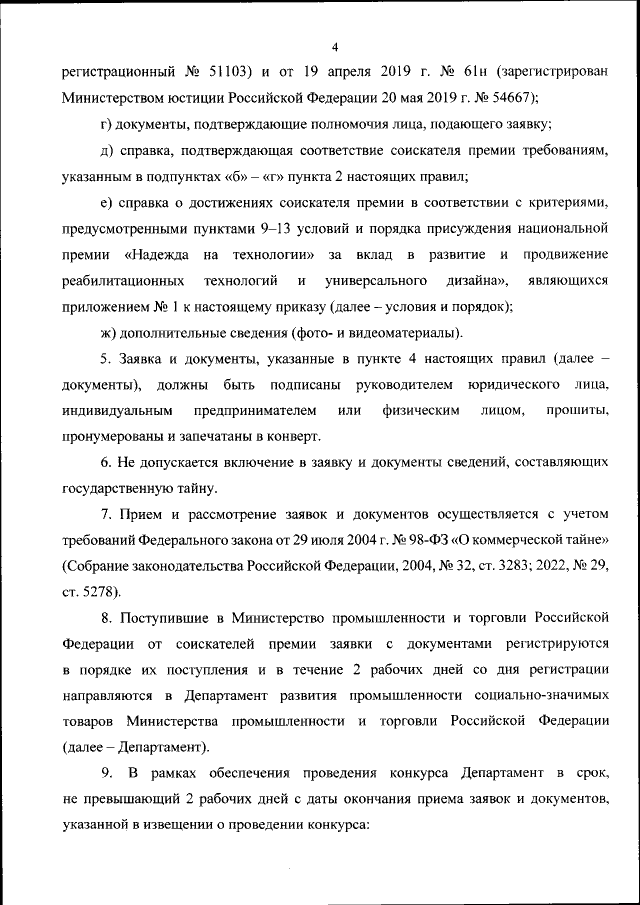 4

регистрационный № 51103) и от 19 апреля 2019 г. № 61н (зарегистрирован Министерством юстиции Российской Федерации 20 мая 2019 г. № 54667);

г) документы, подтверждающие полномочия лица, подающего заявку;

д) справка, подтверждающая соответствие соискателя премии требованиям, указанным в подпунктах «б» – «г» пункта 2 настоящих правил;

е) справка о достижениях соискателя премии в соответствии с критериями, предусмотренными пунктами 9–13 условий и порядка присуждения национальной премии «Надежда на технологии» за вклад в развитие и продвижение реабилитационных технологий и универсального дизайна», являющихся приложением № 1 к настоящему приказу (далее – условия и порядок);

ж) дополнительные сведения (фото- и видеоматериалы).

5. Заявка и документы, указанные в пункте 4 настоящих правил (далее – документы), должны быть подписаны руководителем юридического лица, индивидуальным предпринимателем или физическим лицом, прошиты, пронумерованы и запечатаны в конверт.

6. Не допускается включение в заявку и документы сведений, составляющих государственную тайну.

7. Прием и рассмотрение заявок и документов осуществляется с учетом требований Федерального закона от 29 июля 2004 г. № 98-ФЗ «О коммерческой тайне» (Собрание законодательства Российской Федерации, 2004, № 32, ст. 3283; 2022, № 29, ст. 5278).

8. Поступившие в Министерство промышленности и торговли Российской Федерации от соискателей премии заявки с документами регистрируются в порядке их поступления и в течение 2 рабочих дней со дня регистрации направляются в Департамент развития промышленности социально-значимых товаров Министерства промышленности и торговли Российской Федерации (далее – Департамент).

9. В рамках обеспечения проведения конкурса Департамент в срок, не превышающий 2 рабочих дней с даты окончания приема заявок и документов, указанной в извещении о проведении конкурса: